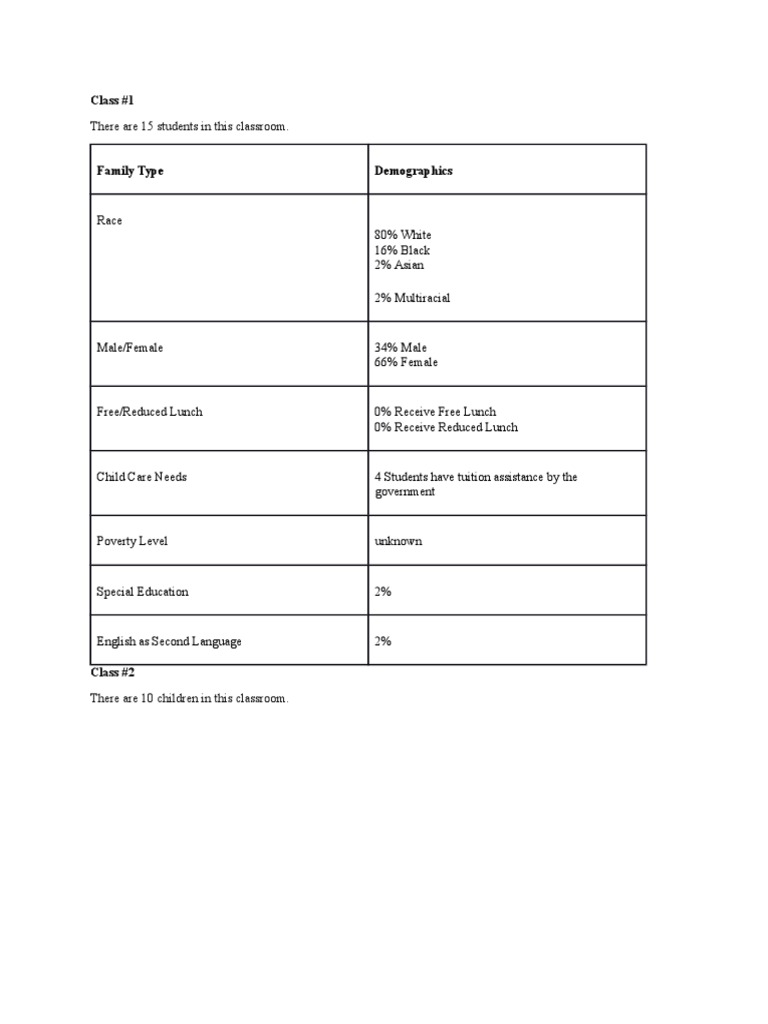 Class #1

There are 15 students in this classroom.

| Family Type | Demographics |
|---|---|
| Race | 80% White 16% Black 2% Asian 2% Multiracial |
| Male/Female | 34% Male 66% Female |
| Free/Reduced Lunch | 0% Receive Free Lunch 0% Receive Reduced Lunch |
| Child Care Needs | 4 Students have tuition assistance by the government |
| Poverty Level | unknown |
| Special Education | 2% |
| English as Second Language | 2% |

Class #2

There are 10 children in this classroom.